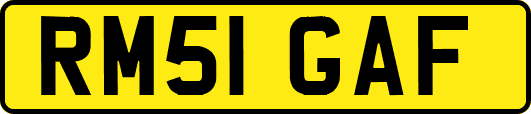 RM51 GAF